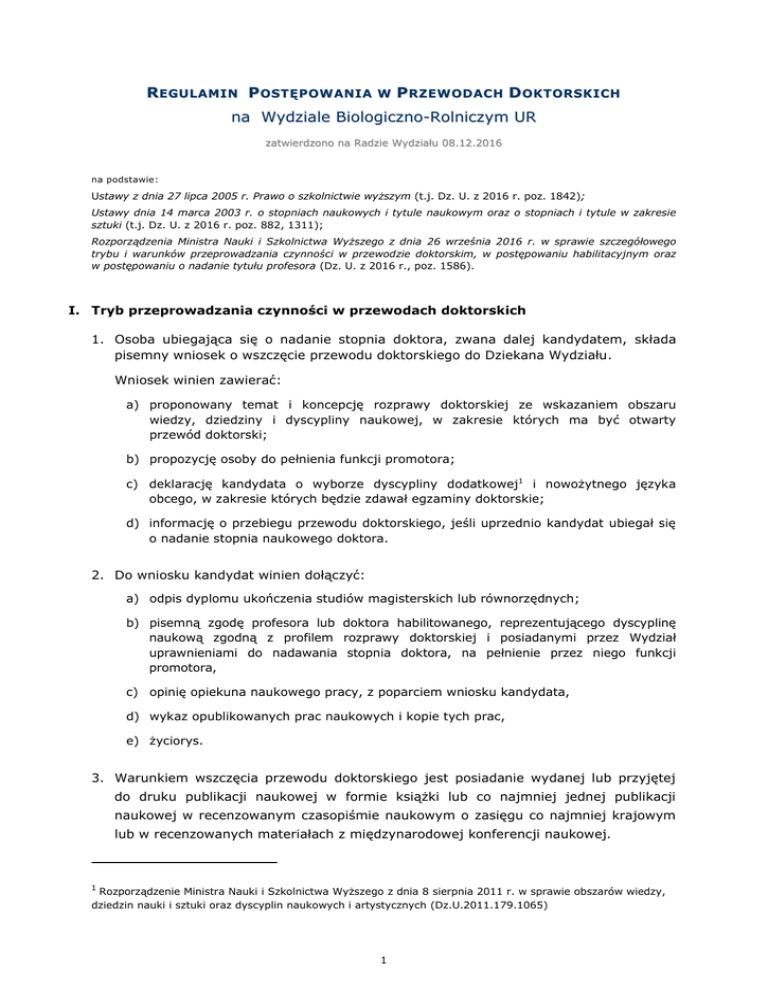 REGULAMIN POSTĘPOWANIA W PRZEWODACH DOKTORSKICH
na Wydziale Biologiczno-Rolniczym UR

zatwierdzono na Radzie Wydziału 08.12.2016

na podstawie:

Ustawy z dnia 27 lipca 2005 r. Prawo o szkolnictwie wyższym (t.j. Dz. U. z 2016 r. poz. 1842);

Ustawy dnia 14 marca 2003 r. o stopniach naukowych i tytule naukowym oraz o stopniach i tytule w zakresie sztuki (t.j. Dz. U. z 2016 r. poz. 882, 1311);

Rozporządzenia Ministra Nauki i Szkolnictwa Wyższego z dnia 26 września 2016 r. w sprawie szczegółowego trybu i warunków przeprowadzania czynności w przewodzie doktorskim, w postępowaniu habilitacyjnym oraz w postępowaniu o nadanie tytułu profesora (Dz. U. z 2016 r., poz. 1586).

I. Tryb przeprowadzania czynności w przewodach doktorskich

1. Osoba ubiegająca się o nadanie stopnia doktora, zwana dalej kandydatem, składa pisemny wniosek o wszczęcie przewodu doktorskiego do Dziekana Wydziału.

Wniosek winien zawierać:

a) proponowany temat i koncepcję rozprawy doktorskiej ze wskazaniem obszaru wiedzy, dziedziny i dyscypliny naukowej, w zakresie których ma być otwarty przewód doktorski;

b) propozycję osoby do pełnienia funkcji promotora;

c) deklarację kandydata o wyborze dyscypliny dodatkowej$^1$ i nowożytnego języka obcego, w zakresie których będzie zdawał egzaminy doktorskie;

d) informację o przebiegu przewodu doktorskiego, jeśli uprzednio kandydat ubiegał się o nadanie stopnia naukowego doktora.

2. Do wniosku kandydat winien dołączyć:

a) odpis dyplomu ukończenia studiów magisterskich lub równorzędnych;

b) pisemną zgodę profesora lub doktora habilitowanego, reprezentującego dyscyplinę naukową zgodną z profilem rozprawy doktorskiej i posiadanymi przez Wydział uprawnieniami do nadawania stopnia doktora, na pełnienie przez niego funkcji promotora,

c) opinię opiekuna naukowego pracy, z poparciem wniosku kandydata,

d) wykaz opublikowanych prac naukowych i kopie tych prac,

e) życiorys.

3. Warunkiem wszczęcia przewodu doktorskiego jest posiadanie wydanej lub przyjętej do druku publikacji naukowej w formie książki lub co najmniej jednej publikacji naukowej w recenzowanym czasopiśmie naukowym o zasięgu co najmniej krajowym lub w recenzowanych materiałach z międzynarodowej konferencji naukowej.

$^1$ Rozporządzenie Ministra Nauki i Szkolnictwa Wyższego z dnia 8 sierpnia 2011 r. w sprawie obszarów wiedzy, dziedzin nauki i sztuki oraz dyscyplin naukowych i artystycznych (Dz.U.2011.179.1065)

1